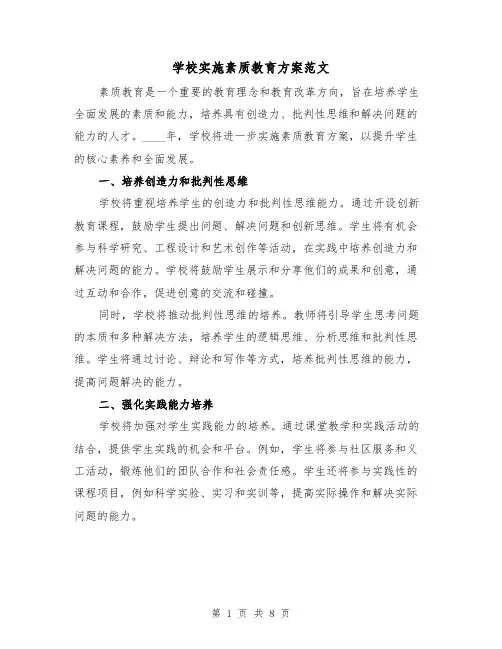 学校实施素质教育方案范文

素质教育是一个重要的教育理念和教育改革方向，旨在培养学生全面发展的素质和能力，培养具有创造力、批判性思维和解决问题的能力的人才。____年，学校将进一步实施素质教育方案，以提升学生的核心素养和全面发展。

一、培养创造力和批判性思维

学校将重视培养学生的创造力和批判性思维能力。通过开设创新教育课程，鼓励学生提出问题、解决问题和创新思维。学生将有机会参与科学研究、工程设计和艺术创作等活动，在实践中培养创造力和解决问题的能力。学校将鼓励学生展示和分享他们的成果和创意，通过互动和合作，促进创意的交流和碰撞。

同时，学校将推动批判性思维的培养。教师将引导学生思考问题的本质和多种解决方法，培养学生的逻辑思维、分析思维和批判性思维。学生将通过讨论、辩论和写作等方式，培养批判性思维的能力，提高问题解决的能力。

二、强化实践能力培养

学校将加强对学生实践能力的培养。通过课堂教学和实践活动的结合，提供学生实践的机会和平台。例如，学生将参与社区服务和义工活动，锻炼他们的团队合作和社会责任感。学生还将参与实践性的课程项目，例如科学实验、实习和实训等，提高实际操作和解决实际问题的能力。

第 1 页 共 8 页